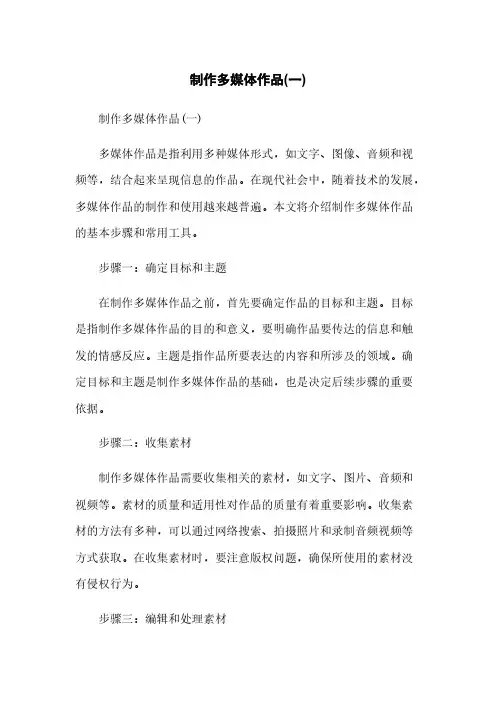 制作多媒体作品(一)

制作多媒体作品(一)

多媒体作品是指利用多种媒体形式，如文字、图像、音频和视频等，结合起来呈现信息的作品。在现代社会中，随着技术的发展，多媒体作品的制作和使用越来越普遍。本文将介绍制作多媒体作品的基本步骤和常用工具。

步骤一：确定目标和主题

在制作多媒体作品之前，首先要确定作品的目标和主题。目标是指制作多媒体作品的目的和意义，要明确作品要传达的信息和触发的情感反应。主题是指作品所要表达的内容和所涉及的领域。确定目标和主题是制作多媒体作品的基础，也是决定后续步骤的重要依据。

步骤二：收集素材

制作多媒体作品需要收集相关的素材，如文字、图片、音频和视频等。素材的质量和适用性对作品的质量有着重要影响。收集素材的方法有多种，可以通过网络搜索、拍摄照片和录制音频视频等方式获取。在收集素材时，要注意版权问题，确保所使用的素材没有侵权行为。

步骤三：编辑和处理素材